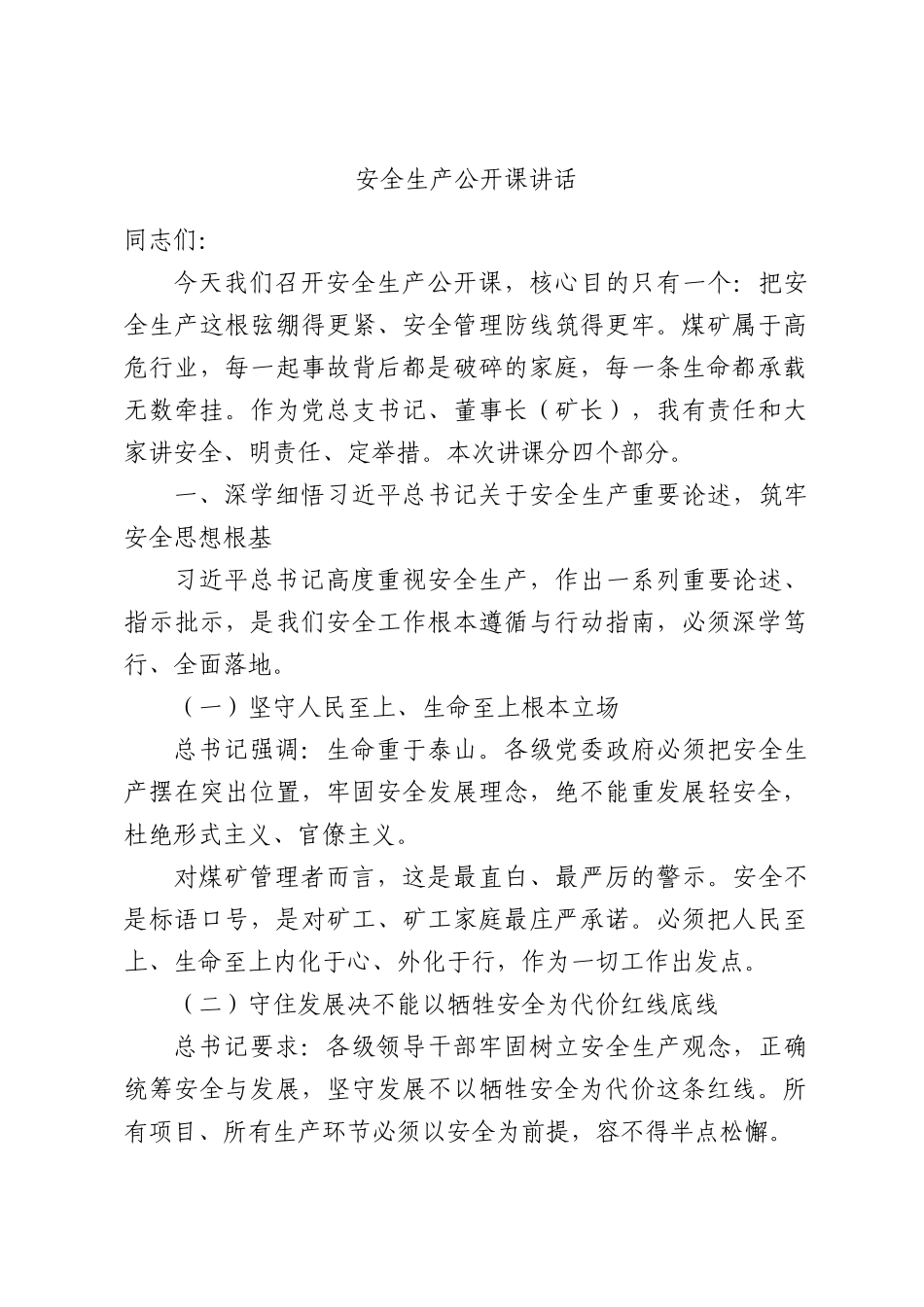 安全生产公开课讲话

同志们:

今天我们召开安全生产公开课，核心目的只有一个：把安全生产这根弦绷得更紧、安全管理防线筑得更牢。煤矿属于高危行业，每一起事故背后都是破碎的家庭，每一条生命都承载无数牵挂。作为党总支书记、董事长（矿长），我有责任和大家讲安全、明责任、定举措。本次讲课分四个部分。

一、深学细悟习近平总书记关于安全生产重要论述，筑牢安全思想根基

习近平总书记高度重视安全生产，作出一系列重要论述、指示批示，是我们安全工作根本遵循与行动指南，必须深学笃行、全面落地。

（一）坚守人民至上、生命至上根本立场

总书记强调：生命重于泰山。各级党委政府必须把安全生产摆在突出位置，牢固安全发展理念，绝不能重发展轻安全，杜绝形式主义、官僚主义。

对煤矿管理者而言，这是最直白、最严厉的警示。安全不是标语口号，是对矿工、矿工家庭最庄严承诺。必须把人民至上、生命至上内化于心、外化于行，作为一切工作出发点。

（二）守住发展决不能以牺牲安全为代价红线底线

总书记要求：各级领导干部牢固树立安全生产观念，正确统筹安全与发展，坚守发展不以牺牲安全为代价这条红线。所有项目、所有生产环节必须以安全为前提，容不得半点松懈。